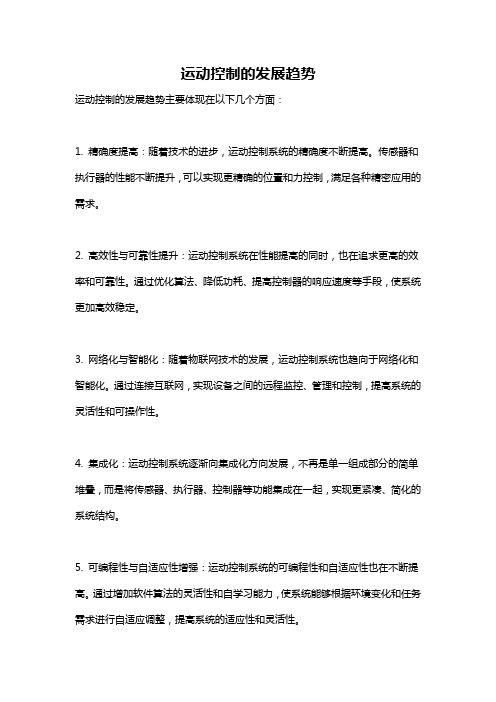 运动控制的发展趋势

运动控制的发展趋势主要体现在以下几个方面：

1. 精确度提高：随着技术的进步，运动控制系统的精确度不断提高。传感器和执行器的性能不断提升，可以实现更精确的位置和力控制，满足各种精密应用的需求。

2. 高效性与可靠性提升：运动控制系统在性能提高的同时，也在追求更高的效率和可靠性。通过优化算法、降低功耗、提高控制器的响应速度等手段，使系统更加高效稳定。

3. 网络化与智能化：随着物联网技术的发展，运动控制系统也趋向于网络化和智能化。通过连接互联网，实现设备之间的远程监控、管理和控制，提高系统的灵活性和可操作性。

4. 集成化：运动控制系统逐渐向集成化方向发展，不再是单一组成部分的简单堆叠，而是将传感器、执行器、控制器等功能集成在一起，实现更紧凑、简化的系统结构。

5. 可编程性与自适应性增强：运动控制系统的可编程性和自适应性也在不断提高。通过增加软件算法的灵活性和自学习能力，使系统能够根据环境变化和任务需求进行自适应调整，提高系统的适应性和灵活性。